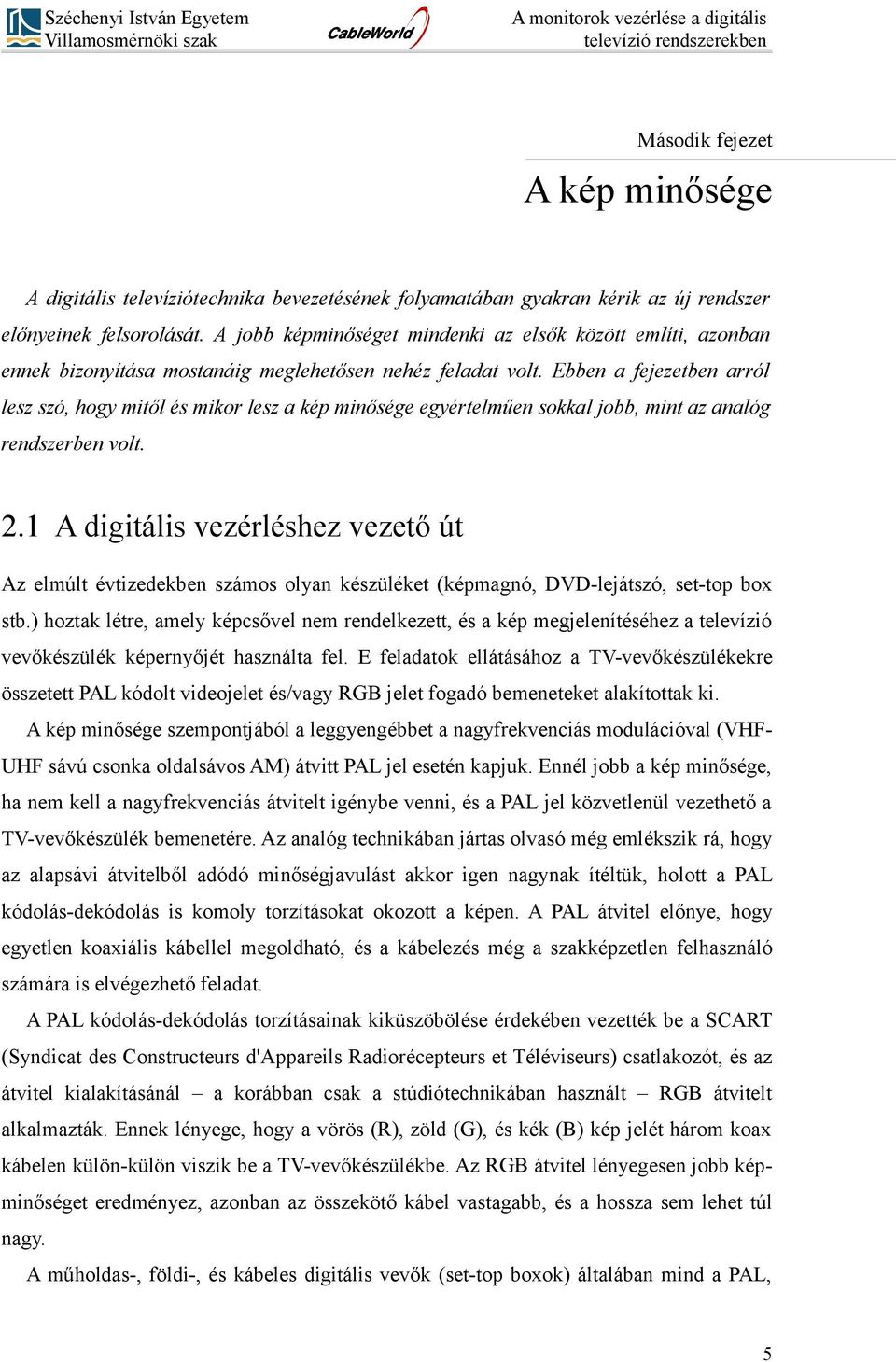 Széchenyi István Egyetem
Villamosmérnöki szak

CableWorld

A monitorok vezérlése a digitális televízió rendszerekben

Második fejezet

A kép minősége

A digitális televíziótechnika bevezetésének folyamatában gyakran kérik az új rendszer előnyeinek felsorolását. A jobb képminőséget mindenki az elsők között említi, azonban ennek bizonyítása mostanáig meglehetősen nehéz feladat volt. Ebben a fejezetben arról lesz szó, hogy mitől és mikor lesz a kép minősége egyértelműen sokkal jobb, mint az analóg rendszerben volt.

2.1 A digitális vezérléshez vezető út

Az elmúlt évtizedekben számos olyan készüléket (képmagnó, DVD-lejátszó, set-top box stb.) hoztak létre, amely képcsővel nem rendelkezett, és a kép megjelenítéséhez a televízió vevőkészülék képernyőjét használta fel. E feladatok ellátásához a TV-vevőkészülékekre összetett PAL kódolt videojelet és/vagy RGB jelet fogadó bemeneteket alakítottak ki.

A kép minősége szempontjából a leggyengébbet a nagyfrekvenciás modulációval (VHF-UHF sávú csonka oldalsávos AM) átvitt PAL jel esetén kapjuk. Ennél jobb a kép minősége, ha nem kell a nagyfrekvenciás átvitelt igénybe venni, és a PAL jel közvetlenül vezethető a TV-vevőkészülék bemenetére. Az analóg technikában jártas olvasó még emlékszik rá, hogy az alapsávi átvitelből adódó minőségjavulást akkor igen nagynak ítéltük, holott a PAL kódolás-dekódolás is komoly torzításokat okozott a képen. A PAL átvitel előnye, hogy egyetlen koaxiális kábellel megoldható, és a kábelezés még a szakképzetlen felhasználó számára is elvégezhető feladat.

A PAL kódolás-dekódolás torzításainak kiküszöbölése érdekében vezették be a SCART (Syndicat des Constructeurs d'Appareils Radiorécepteurs et Téléviseurs) csatlakozót, és az átvitel kialakításánál – a korábban csak a stúdiótechnikában használt – RGB átvitelt alkalmazták. Ennek lényege, hogy a vörös (R), zöld (G), és kék (B) kép jelét három koax kábelen külön-külön viszik be a TV-vevőkészülékbe. Az RGB átvitel lényegesen jobb képminőséget eredményez, azonban az összekötő kábel vastagabb, és a hossza sem lehet túl nagy.

A műholdas-, földi-, és kábeles digitális vevők (set-top boxok) általában mind a PAL,

5